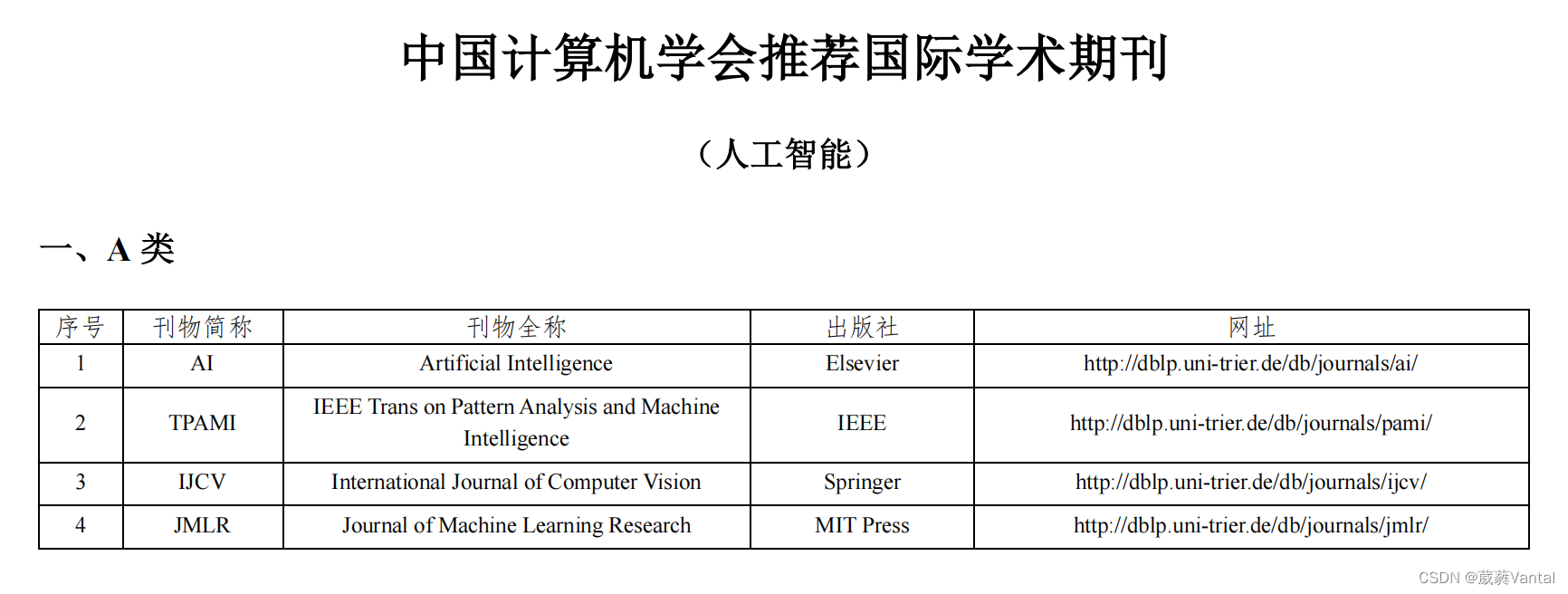 中国计算机学会推荐国际学术期刊

（人工智能）

一、A 类

| 序号 | 刊物简称 | 刊物全称 | 出版社 | 网址 |
|---|---|---|---|---|
| 1 | AI | Artificial Intelligence | Elsevier | http://dblp.uni-trier.de/db/journals/ai/ |
| 2 | TPAMI | IEEE Trans on Pattern Analysis and Machine Intelligence | IEEE | http://dblp.uni-trier.de/db/journals/pami/ |
| 3 | IJCV | International Journal of Computer Vision | Springer | http://dblp.uni-trier.de/db/journals/ijcv/ |
| 4 | JMLR | Journal of Machine Learning Research | MIT Press | http://dblp.uni-trier.de/db/journals/jmlr/ |

CSDN @葳蕤Vantal